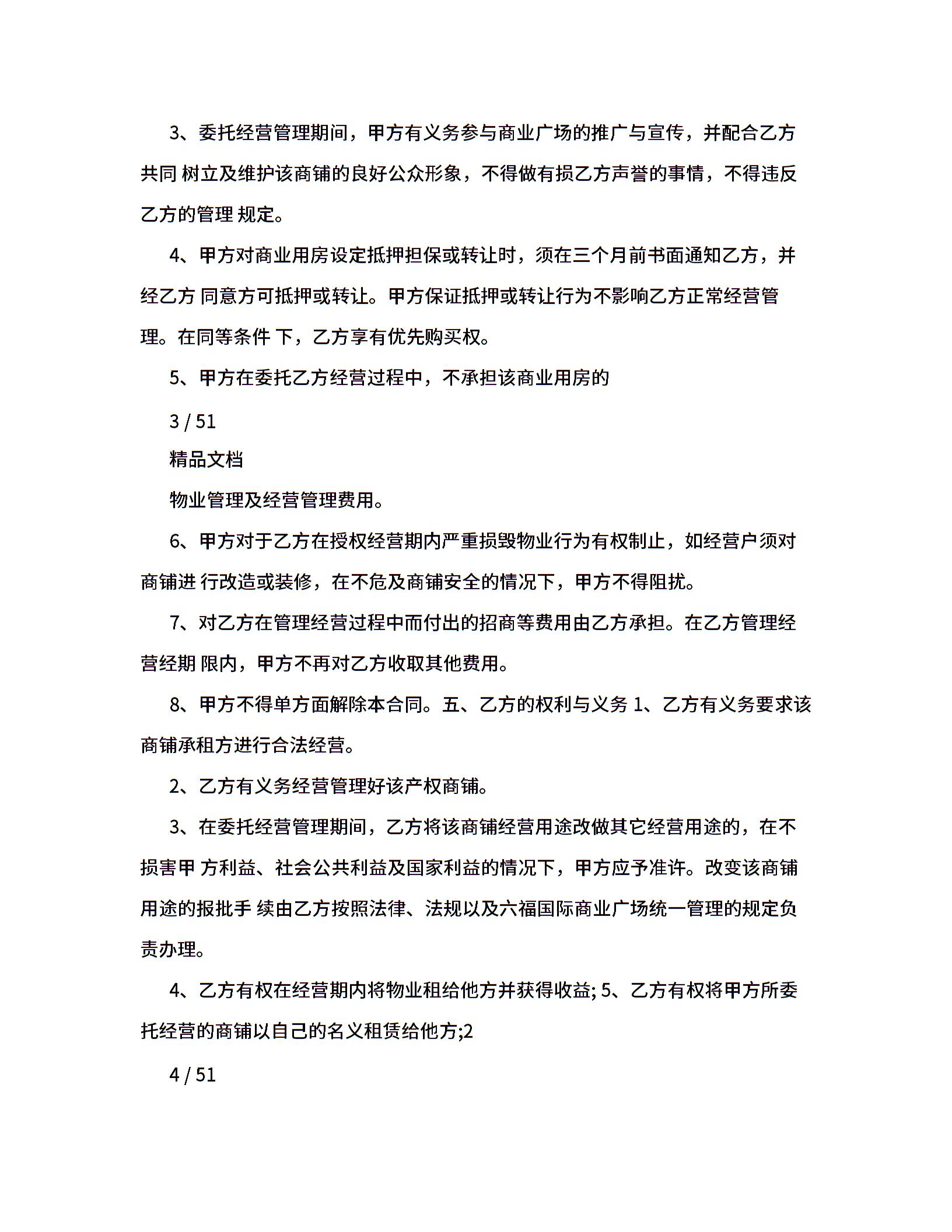 3、委托经营管理期间，甲方有义务参与商业广场的推广与宣传，并配合乙方共同 树立及维护该商铺的良好公众形象，不得做有损乙方声誉的事情，不得违反乙方的管理 规定。

4、甲方对商业用房设定抵押担保或转让时，须在三个月前书面通知乙方，并经乙方 同意方可抵押或转让。甲方保证抵押或转让行为不影响乙方正常经营管理。在同等条件 下，乙方享有优先购买权。

5、甲方在委托乙方经营过程中，不承担该商业用房的

3 / 51

精品文档

物业管理及经营管理费用。

6、甲方对于乙方在授权经营期内严重损毁物业行为有权制止，如经营户须对商铺进 行改造或装修，在不危及商铺安全的情况下，甲方不得阻扰。

7、对乙方在管理经营过程中而付出的招商等费用由乙方承担。在乙方管理经营经期 限内，甲方不再对乙方收取其他费用。

8、甲方不得单方面解除本合同。五、乙方的权利与义务 1、乙方有义务要求该商铺承租方进行合法经营。

2、乙方有义务经营管理好该产权商铺。

3、在委托经营管理期间，乙方将该商铺经营用途改做其它经营用途的，在不损害甲 方利益、社会公共利益及国家利益的情况下，甲方应予准许。改变该商铺用途的报批手 续由乙方按照法律、法规以及六福国际商业广场统一管理的规定负责办理。

4、乙方有权在经营期内将物业租给他方并获得收益; 5、乙方有权将甲方所委托经营的商铺以自己的名义租赁给他方;2

4 / 51